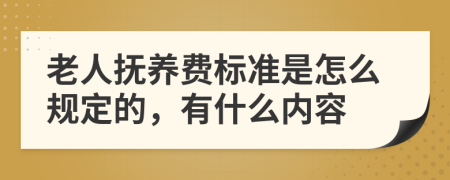 老人抚养费标准是怎么规定的，有什么内容